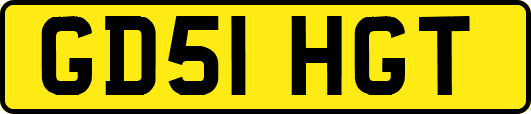 GD51 HGT